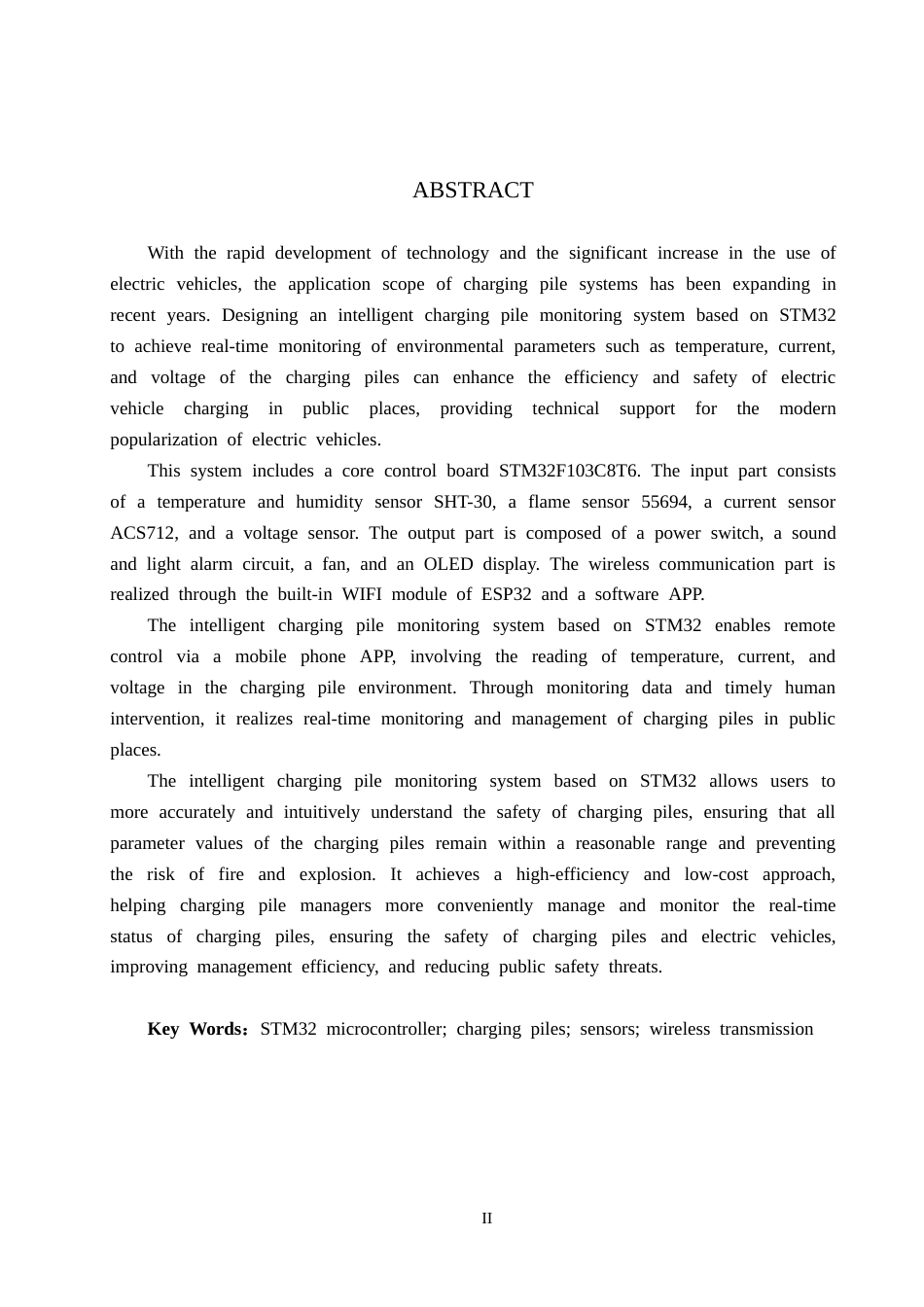 ABSTRACT

With the rapid development of technology and the significant increase in the use of electric vehicles, the application scope of charging pile systems has been expanding in recent years. Designing an intelligent charging pile monitoring system based on STM32 to achieve real-time monitoring of environmental parameters such as temperature, current, and voltage of the charging piles can enhance the efficiency and safety of electric vehicle charging in public places, providing technical support for the modern popularization of electric vehicles.

This system includes a core control board STM32F103C8T6. The input part consists of a temperature and humidity sensor SHT-30, a flame sensor 55694, a current sensor ACS712, and a voltage sensor. The output part is composed of a power switch, a sound and light alarm circuit, a fan, and an OLED display. The wireless communication part is realized through the built-in WIFI module of ESP32 and a software APP.

The intelligent charging pile monitoring system based on STM32 enables remote control via a mobile phone APP, involving the reading of temperature, current, and voltage in the charging pile environment. Through monitoring data and timely human intervention, it realizes real-time monitoring and management of charging piles in public places.

The intelligent charging pile monitoring system based on STM32 allows users to more accurately and intuitively understand the safety of charging piles, ensuring that all parameter values of the charging piles remain within a reasonable range and preventing the risk of fire and explosion. It achieves a high-efficiency and low-cost approach, helping charging pile managers more conveniently manage and monitor the real-time status of charging piles, ensuring the safety of charging piles and electric vehicles, improving management efficiency, and reducing public safety threats.

Key Words：STM32 microcontroller; charging piles; sensors; wireless transmission

II